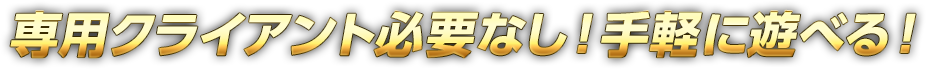 専用クライアント必要なし！手軽に遊べる！